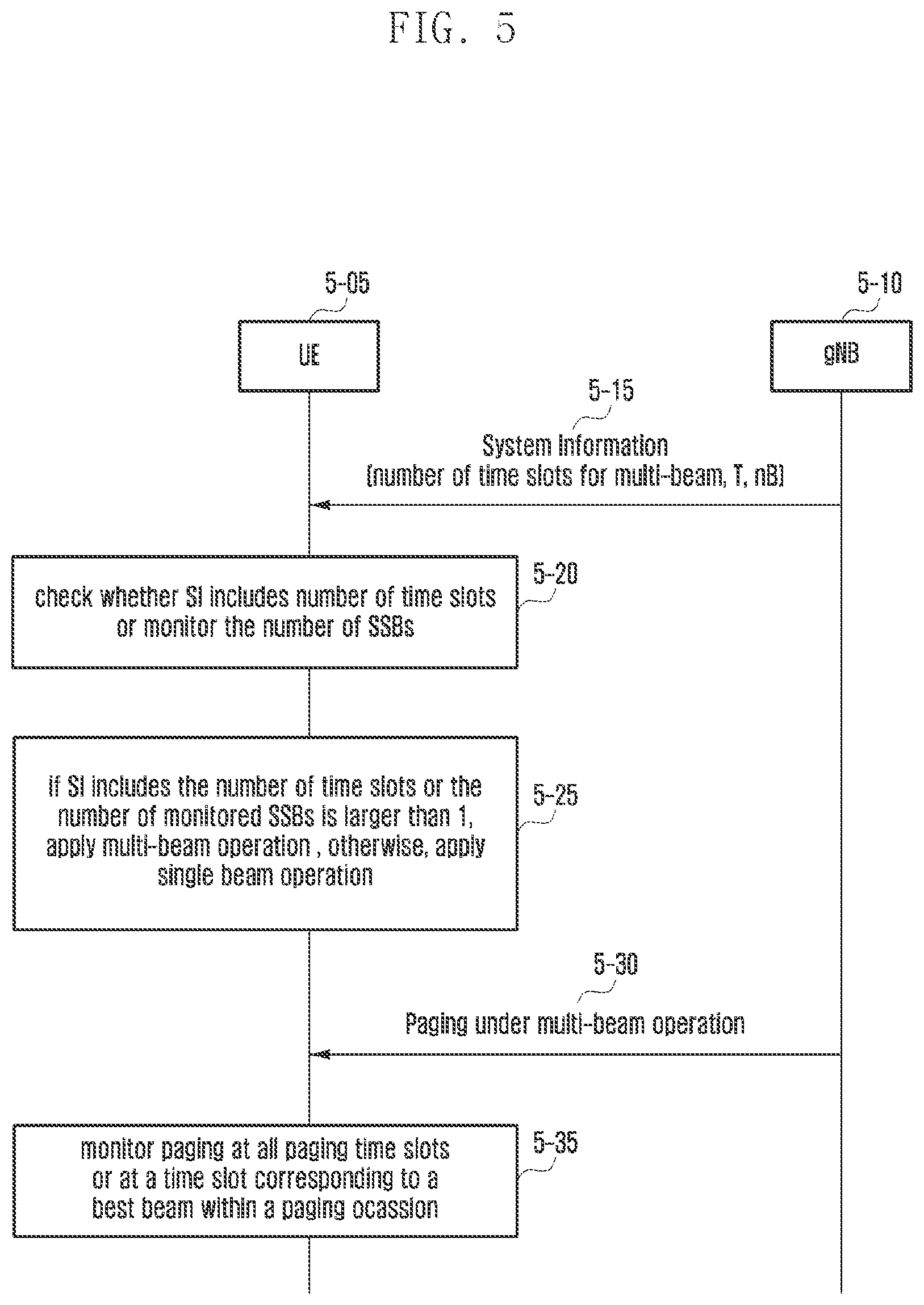 FIG. 5

5-05

UE

5-10

gNB

5-15

System Information (number of time slots for multi-beam, T, nB)

check whether SI includes number of time slots or monitor the number of SSBs

5-20

if SI includes the number of time slots or the number of monitored SSBs is larger than 1, apply multi-beam operation , otherwise, apply single beam operation

5-25

5-30

Paging under multi-beam operation

monitor paging at all paging time slots or at a time slot corresponding to a best beam within a paging ocassion

5-35